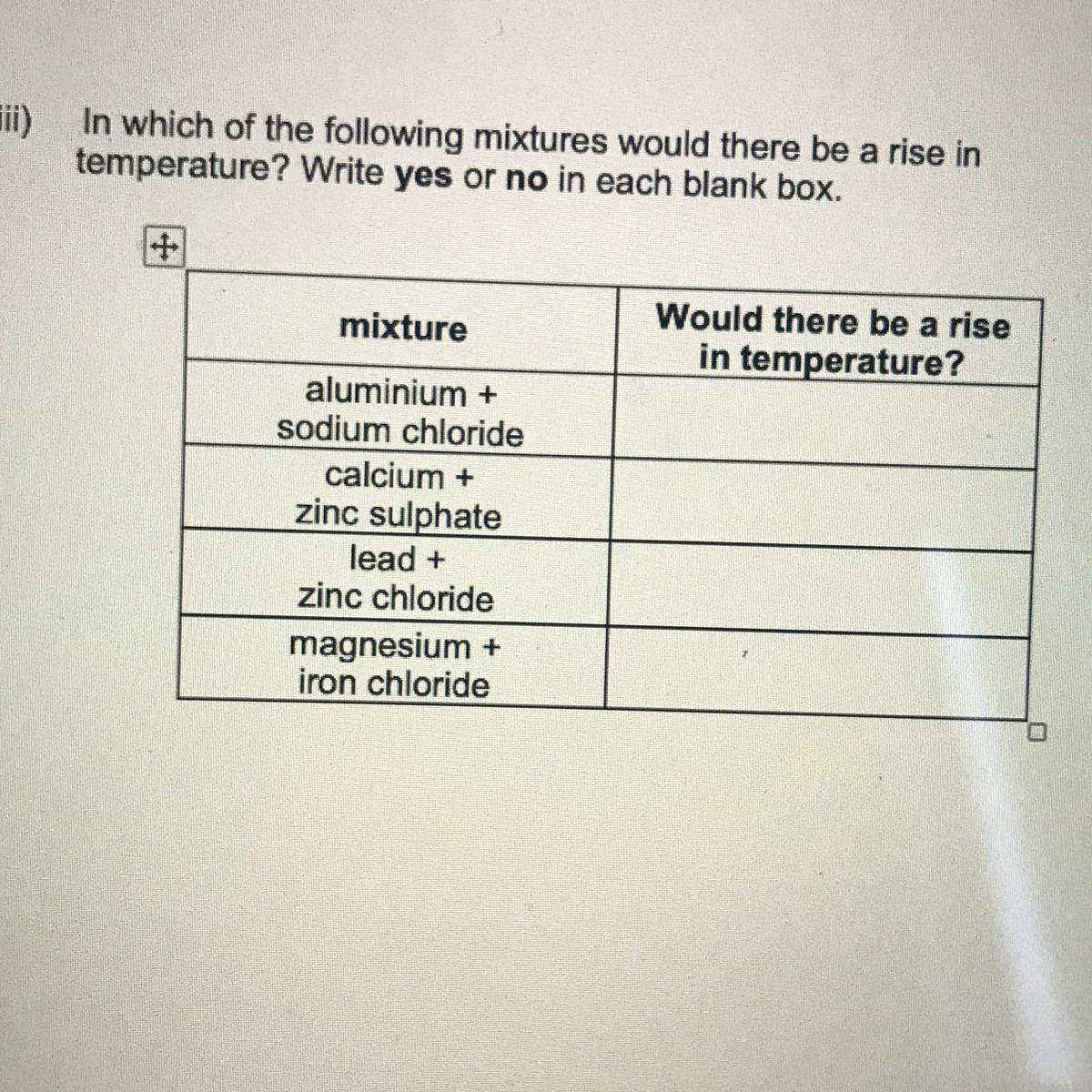 iii) In which of the following mixtures would there be a rise in temperature? Write yes or no in each blank box.

| mixture | Would there be a rise in temperature? |
|---|---|
| aluminium + sodium chloride | |
| calcium + zinc sulphate | |
| lead + zinc chloride | |
| magnesium + iron chloride | |